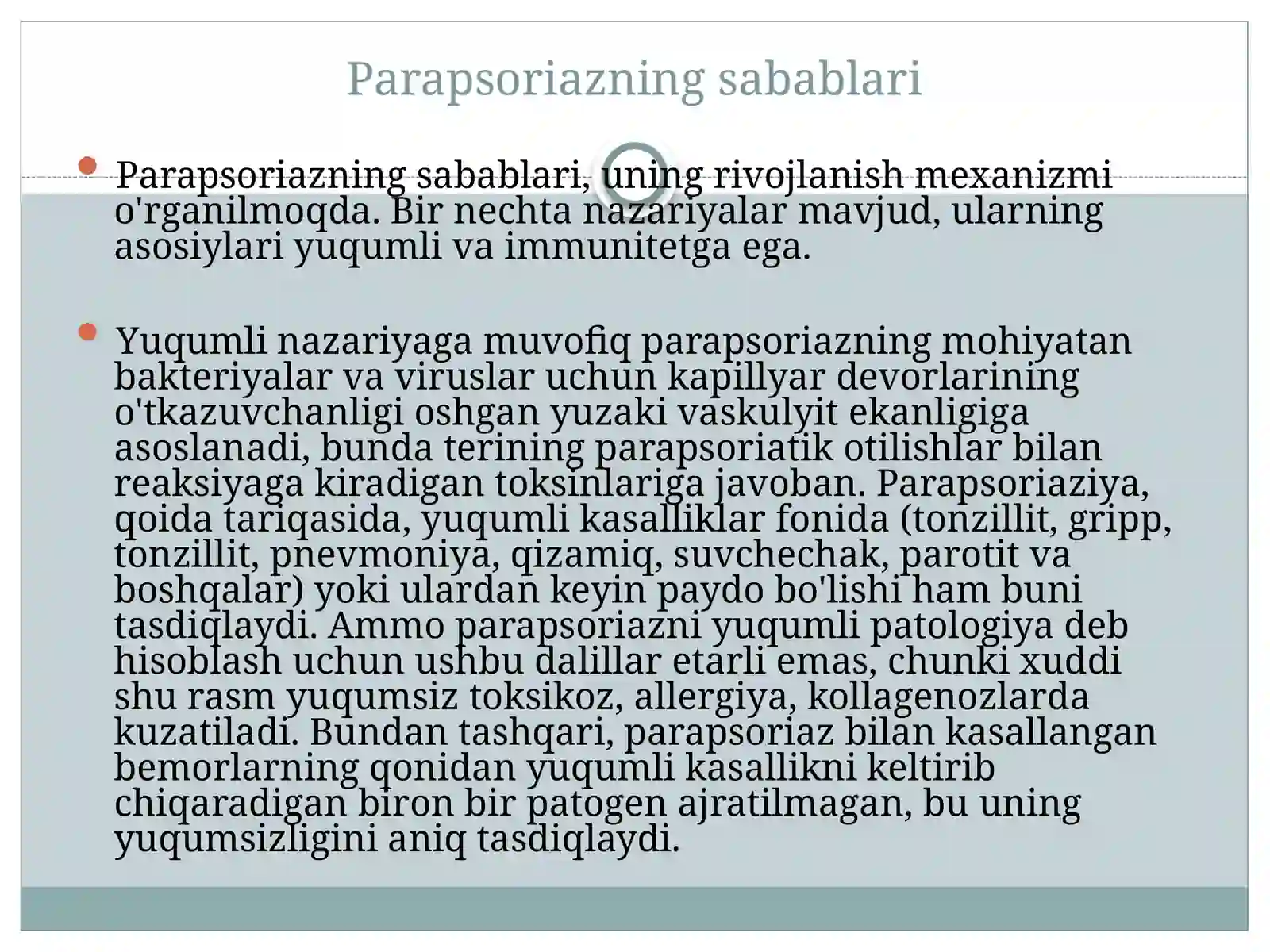 Parapsoriazning sabablari

Parapsoriazning sabablari, uning rivojlanish mexanizmi o'rganilmoqda. Bir nechta nazariyalar mavjud, ularning asosiylari yuqumli va immunitetga ega.

Yuqumli nazariyaga muvofiq parapsoriazning mohiyatan bakteriyalar va viruslar uchun kapillyar devorlarining o'tkazuvchanligi oshgan yuzaki vaskulyit ekanligiga asoslanadi, bunda terining parapsoriatik otilishlar bilan reaksiyaga kiradigan toksinlariga javoban. Parapsoriaziya, qoida tariqasida, yuqumli kasalliklar fonida (tonzillit, gripp, tonzillit, pnevmoniya, qizamiq, suvchechak, parotit va boshqalar) yoki ulardan keyin paydo bo'lishi ham buni tasdiqlaydi. Ammo parapsoriazni yuqumli patologiya deb hisoblash uchun ushbu dalillar etarli emas, chunki xuddi shu rasm yuqumsiz toksikoz, allergiya, kollagenozlarda kuzatiladi. Bundan tashqari, parapsoriaz bilan kasallangan bemorlarning qonidan yuqumli kasallikni keltirib chiqaradigan biron bir patogen ajratilmagan, bu uning yuqumsizligini aniq tasdiqlaydi.